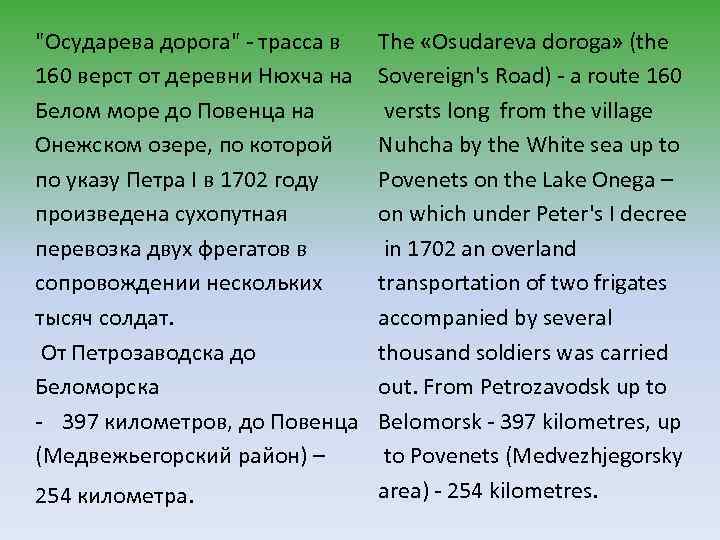 "Осударева дорога" - трасса в 160 верст от деревни Нюхча на Белом море до Повенца на Онежском озере, по которой по указу Петра I в 1702 году произведена сухопутная перевозка двух фрегатов в сопровождении нескольких тысяч солдат.
От Петрозаводска до Беломорска
- 397 километров, до Повенца (Медвежьегорский район) – 254 километра.

The «Osudareva doroga» (the Sovereign's Road) - a route 160 versts long from the village Nuhcha by the White sea up to Povenets on the Lake Onega – on which under Peter's I decree in 1702 an overland transportation of two frigates accompanied by several thousand soldiers was carried out. From Petrozavodsk up to Belomorsk - 397 kilometres, up to Povenets (Medvezhjegorsky area) - 254 kilometres.